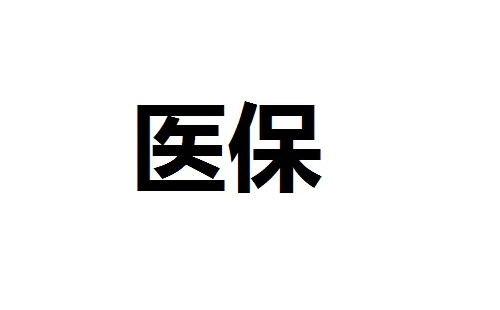 医保